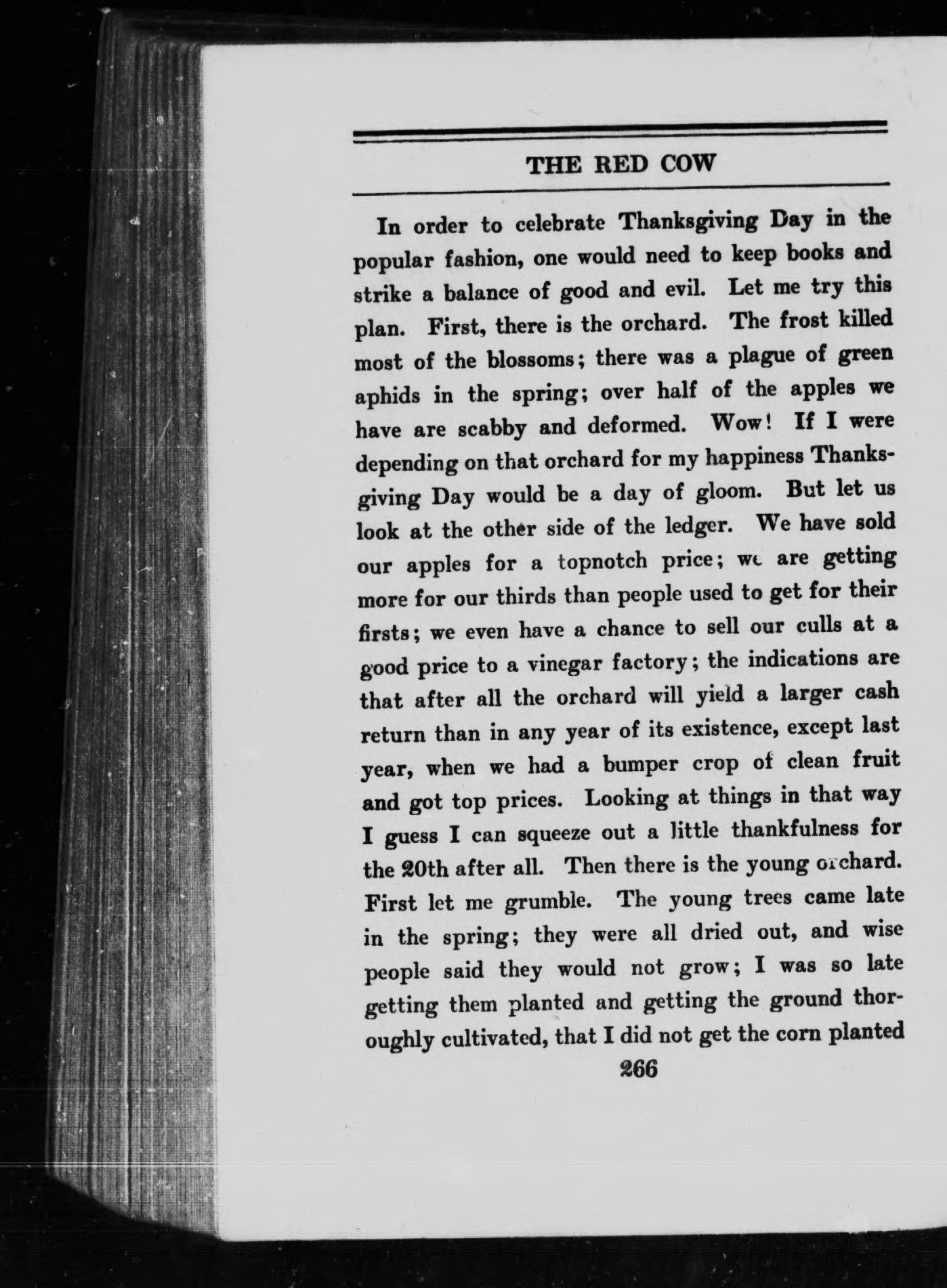 THE RED COW

In order to celebrate Thanksgiving Day in the popular fashion, one would need to keep books and strike a balance of good and evil. Let me try this plan. First, there is the orchard. The frost killed most of the blossoms; there was a plague of green aphids in the spring; over half of the apples we have are scabby and deformed. Wow! If I were depending on that orchard for my happiness Thanksgiving Day would be a day of gloom. But let us look at the other side of the ledger. We have sold our apples for a topnotch price; we are getting more for our thirds than people used to get for their firsts; we even have a chance to sell our culls at a good price to a vinegar factory; the indications are that after all the orchard will yield a larger cash return than in any year of its existence, except last year, when we had a bumper crop of clean fruit and got top prices. Looking at things in that way I guess I can squeeze out a little thankfulness for the 20th after all. Then there is the young orchard. First let me grumble. The young trees came late in the spring; they were all dried out, and wise people said they would not grow; I was so late getting them planted and getting the ground thoroughly cultivated, that I did not get the corn planted

266